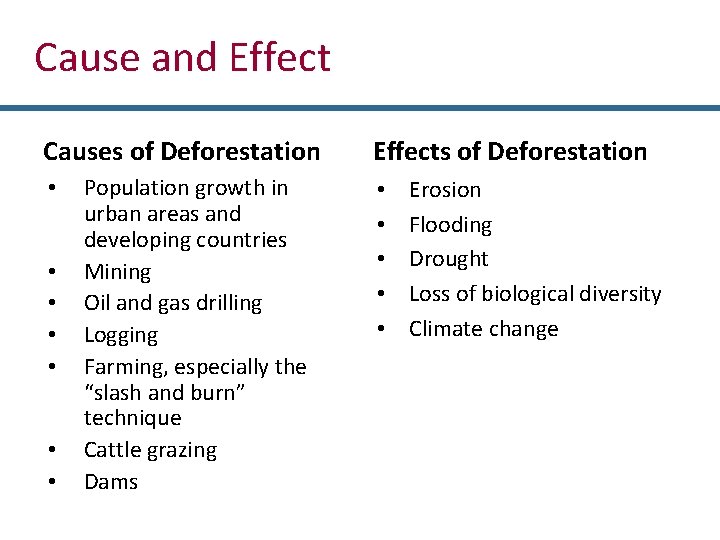 Cause and Effect

Causes of Deforestation

• Population growth in urban areas and developing countries
• Mining
• Oil and gas drilling
• Logging
• Farming, especially the "slash and burn" technique
• Cattle grazing
• Dams

Effects of Deforestation

• Erosion
• Flooding
• Drought
• Loss of biological diversity
• Climate change